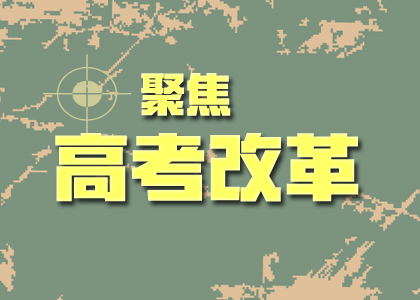 聚焦
高考改革